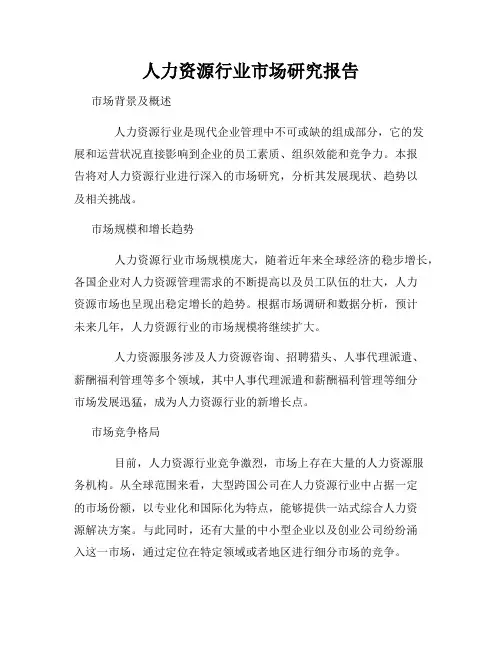 人力资源行业市场研究报告

市场背景及概述

人力资源行业是现代企业管理中不可或缺的组成部分，它的发展和运营状况直接影响到企业的员工素质、组织效能和竞争力。本报告将对人力资源行业进行深入的市场研究，分析其发展现状、趋势以及相关挑战。

市场规模和增长趋势

人力资源行业市场规模庞大，随着近年来全球经济的稳步增长，各国企业对人力资源管理需求的不断提高以及员工队伍的壮大，人力资源市场也呈现出稳定增长的趋势。根据市场调研和数据分析，预计未来几年，人力资源行业的市场规模将继续扩大。

人力资源服务涉及人力资源咨询、招聘猎头、人事代理派遣、薪酬福利管理等多个领域，其中人事代理派遣和薪酬福利管理等细分市场发展迅猛，成为人力资源行业的新增长点。

市场竞争格局

目前，人力资源行业竞争激烈，市场上存在大量的人力资源服务机构。从全球范围来看，大型跨国公司在人力资源行业中占据一定的市场份额，以专业化和国际化为特点，能够提供一站式综合人力资源解决方案。与此同时，还有大量的中小型企业以及创业公司纷纷涌入这一市场，通过定位在特定领域或者地区进行细分市场的竞争。